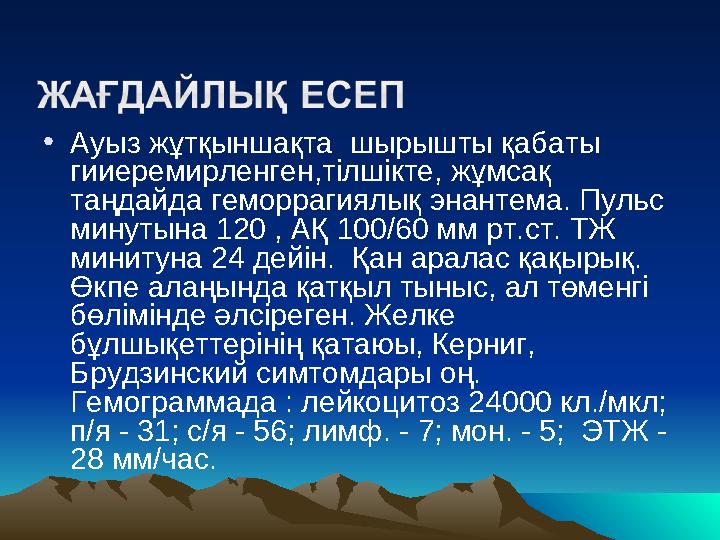 ЖАҒДАЙЛЫҚ ЕСЕП

• Ауыз жұтқыншақта шырышты қабаты гииеремирленген,тілшікте, жұмсақ таңдайда геморрагиялық энантема. Пульс минутына 120 , АҚ 100/60 мм рт.ст. ТЖ минитуна 24 дейін. Қан аралас қақырық. Өкпе алаңында қатқыл тыныс, ал төменгі бөлімінде әлсіреген. Желке бұлшықеттерінің қатаюы, Керниг, Брудзинский симтомдары оң. Гемограммада : лейкоцитоз 24000 кл./мкл; п/я - 31; с/я - 56; лимф. - 7; мон. - 5; ЭТЖ - 28 мм/час.